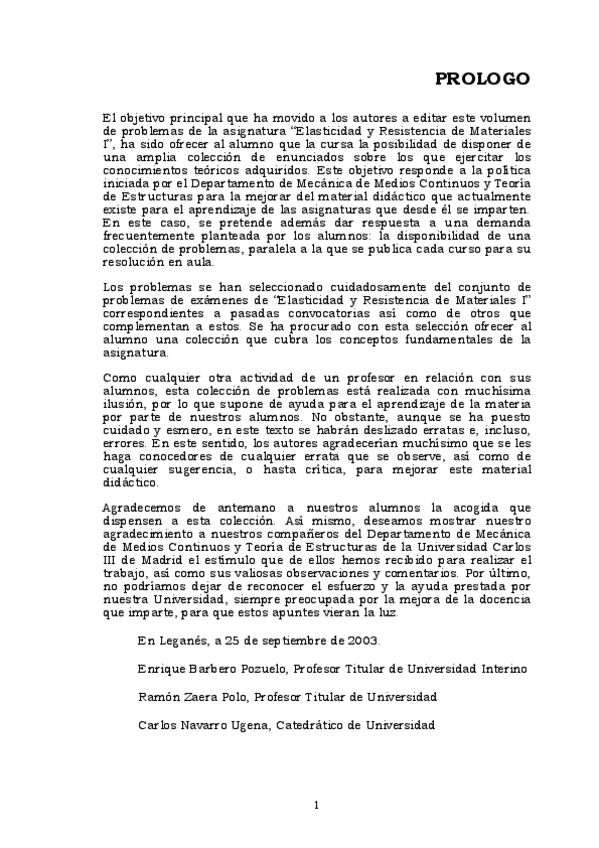 PROLOGO

El objetivo principal que ha movido a los autores a editar este volumen de problemas de la asignatura “Elasticidad y Resistencia de Materiales I”, ha sido ofrecer al alumno que la cursa la posibilidad de disponer de una amplia colección de enunciados sobre los que ejercitar los conocimientos teóricos adquiridos. Este objetivo responde a la política iniciada por el Departamento de Mecánica de Medios Continuos y Teoría de Estructuras para la mejorar del material didáctico que actualmente existe para el aprendizaje de las asignaturas que desde él se imparten. En este caso, se pretende además dar respuesta a una demanda frecuentemente planteada por los alumnos: la disponibilidad de una colección de problemas, paralela a la que se publica cada curso para su resolución en aula.

Los problemas se han seleccionado cuidadosamente del conjunto de problemas de exámenes de “Elasticidad y Resistencia de Materiales I” correspondientes a pasadas convocatorias así como de otros que complementan a estos. Se ha procurado con esta selección ofrecer al alumno una colección que cubra los conceptos fundamentales de la asignatura.

Como cualquier otra actividad de un profesor en relación con sus alumnos, esta colección de problemas está realizada con muchísima ilusión, por lo que supone de ayuda para el aprendizaje de la materia por parte de nuestros alumnos. No obstante, aunque se ha puesto cuidado y esmero, en este texto se habrán deslizado erratas e, incluso, errores. En este sentido, los autores agradecerían muchísimo que se les haga conocedores de cualquier errata que se observe, así como de cualquier sugerencia, o hasta crítica, para mejorar este material didáctico.

Agradecemos de antemano a nuestros alumnos la acogida que dispensen a esta colección. Así mismo, deseamos mostrar nuestro agradecimiento a nuestros compañeros del Departamento de Mecánica de Medios Continuos y Teoría de Estructuras de la Universidad Carlos III de Madrid el estímulo que de ellos hemos recibido para realizar el trabajo, así como sus valiosas observaciones y comentarios. Por último, no podríamos dejar de reconocer el esfuerzo y la ayuda prestada por nuestra Universidad, siempre preocupada por la mejora de la docencia que imparte, para que estos apuntes vieran la luz.

En Leganés, a 25 de septiembre de 2003.

Enrique Barbero Pozuelo, Profesor Titular de Universidad Interino

Ramón Zaera Polo, Profesor Titular de Universidad

Carlos Navarro Ugena, Catedrático de Universidad

1